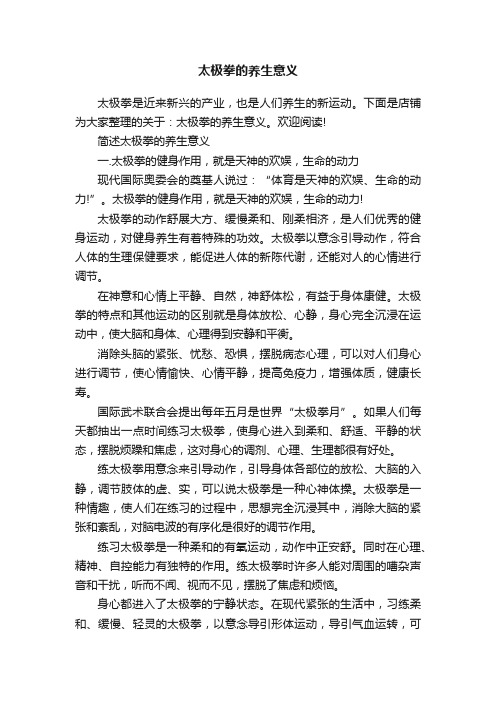 太极拳的养生意义

太极拳是近来新兴的产业，也是人们养生的新运动。下面是店铺为大家整理的关于：太极拳的养生意义。欢迎阅读!

简述太极拳的养生意义

一.太极拳的健身作用，就是天神的欢娱，生命的动力

现代国际奥委会的奠基人说过：“体育是天神的欢娱、生命的动力!”。太极拳的健身作用，就是天神的欢娱，生命的动力!

太极拳的动作舒展大方、缓慢柔和、刚柔相济，是人们优秀的健身运动，对健身养生有着特殊的功效。太极拳以意念引导动作，符合人体的生理保健要求，能促进人体的新陈代谢，还能对人的心情进行调节。

在神意和心情上平静、自然，神舒体松，有益于身体康健。太极拳的特点和其他运动的区别就是身体放松、心静，身心完全沉浸在运动中，使大脑和身体、心理得到安静和平衡。

消除头脑的紧张、忧愁、恐惧，摆脱病态心理，可以对人们身心进行调节，使心情愉快、心情平静，提高免疫力，增强体质，健康长寿。

国际武术联合会提出每年五月是世界“太极拳月”。如果人们每天都抽出一点时间练习太极拳，使身心进入到柔和、舒适、平静的状态，摆脱烦躁和焦虑，这对身心的调剂、心理、生理都很有好处。

练太极拳用意念来引导动作，引导身体各部位的放松、大脑的入静，调节肢体的虚、实，可以说太极拳是一种心神体操。太极拳是一种情趣，使人们在练习的过程中，思想完全沉浸其中，消除大脑的紧张和紊乱，对脑电波的有序化是很好的调节作用。

练习太极拳是一种柔和的有氧运动，动作中正安舒。同时在心理、精神、自控能力有独特的作用。练太极拳时许多人能对周围的嘈杂声音和干扰，听而不闻、视而不见，摆脱了焦虑和烦恼。

身心都进入了太极拳的宁静状态。在现代紧张的生活中，习练柔和、缓慢、轻灵的太极拳，以意念导引形体运动，导引气血运转，可